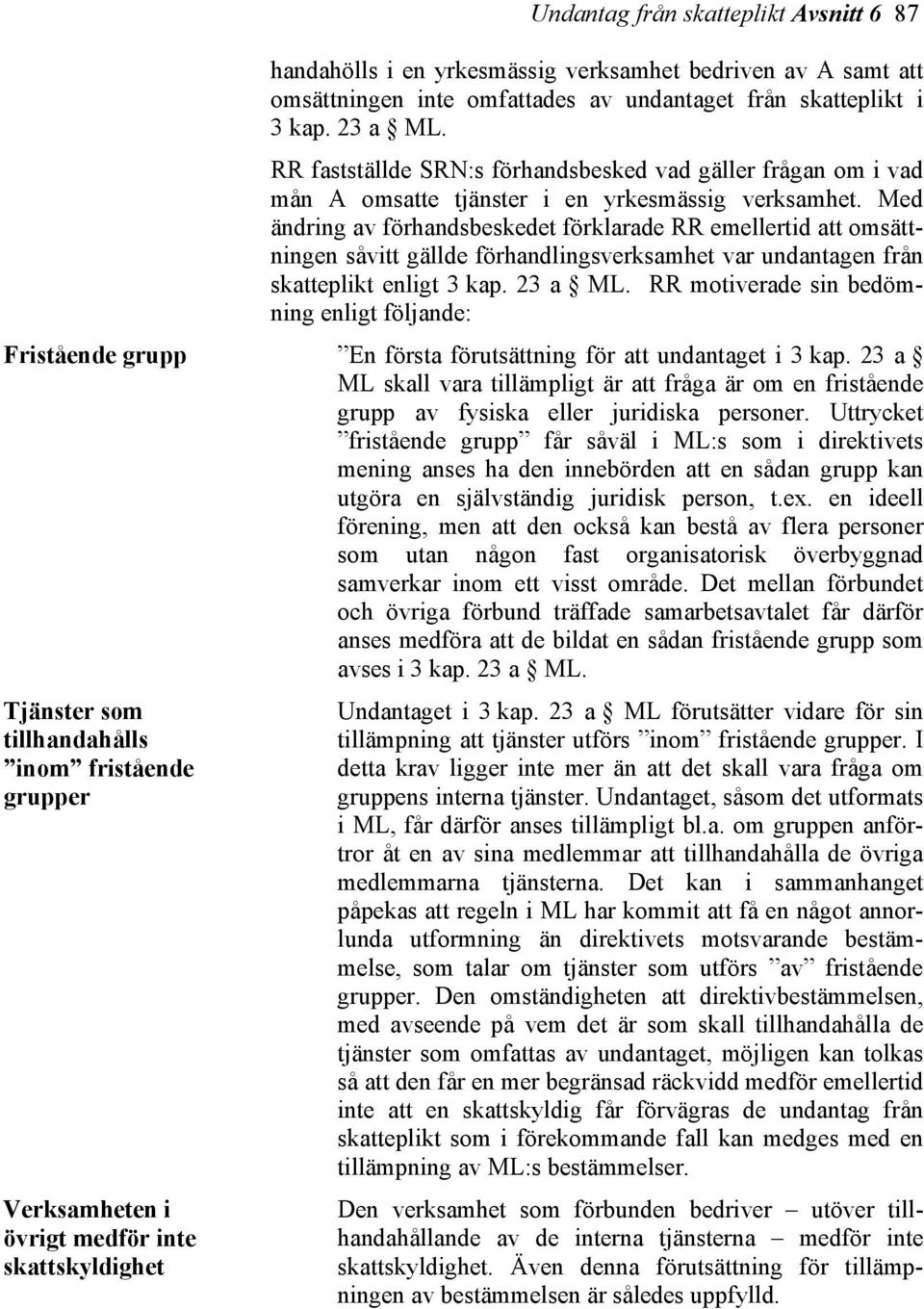 Undantag från skatteplikt Avsnitt 6 87

handahölls i en yrkesmässig verksamhet bedriven av A samt att omsättningen inte omfattades av undantaget från skatteplikt i 3 kap. 23 a § ML.

RR fastställde SRN:s förhandsbesked vad gäller frågan om i vad mån A omsatte tjänster i en yrkesmässig verksamhet. Med ändring av förhandsbeskedet förklarade RR emellertid att omsättningen såvitt gällde förhandlingsverksamhet var undantagen från skatteplikt enligt 3 kap. 23 a § ML. RR motiverade sin bedömning enligt följande:

Fristående grupp

”En första förutsättning för att undantaget i 3 kap. 23 a § ML skall vara tillämpligt är att fråga är om en fristående grupp av fysiska eller juridiska personer. Uttrycket ”fristående grupp” får såväl i ML:s som i direktivets mening anses ha den innebörden att en sådan grupp kan utgöra en självständig juridisk person, t.ex. en ideell förening, men att den också kan bestå av flera personer som utan någon fast organisatorisk överbyggnad samverkar inom ett visst område. Det mellan förbundet och övriga förbund träffade samarbetsavtalet får därför anses medföra att de bildat en sådan fristående grupp som avses i 3 kap. 23 a § ML.

Tjänster som tillhandahålls ”inom” fristående grupper

Undantaget i 3 kap. 23 a § ML förutsätter vidare för sin tillämpning att tjänster utförs ”inom” fristående grupper. I detta krav ligger inte mer än att det skall vara fråga om gruppens interna tjänster. Undantaget, såsom det utformats i ML, får därför anses tillämpligt bl.a. om gruppen anförtror åt en av sina medlemmar att tillhandahålla de övriga medlemmarna tjänsterna. Det kan i sammanhanget påpekas att regeln i ML har kommit att få en något annorlunda utformning än direktivets motsvarande bestämmelse, som talar om tjänster som utförs ”av” fristående grupper. Den omständigheten att direktivbestämmelsen, med avseende på vem det är som skall tillhandahålla de tjänster som omfattas av undantaget, möjligen kan tolkas så att den får en mer begränsad räckvidd medför emellertid inte att en skattskyldig får förvägras de undantag från skatteplikt som i förekommande fall kan medges med en tillämpning av ML:s bestämmelser.

Verksamheten i övrigt medför inte skattskyldighet

Den verksamhet som förbunden bedriver – utöver tillhandahållande av de interna tjänsterna – medför inte skattskyldighet. Även denna förutsättning för tillämpningen av bestämmelsen är således uppfylld.